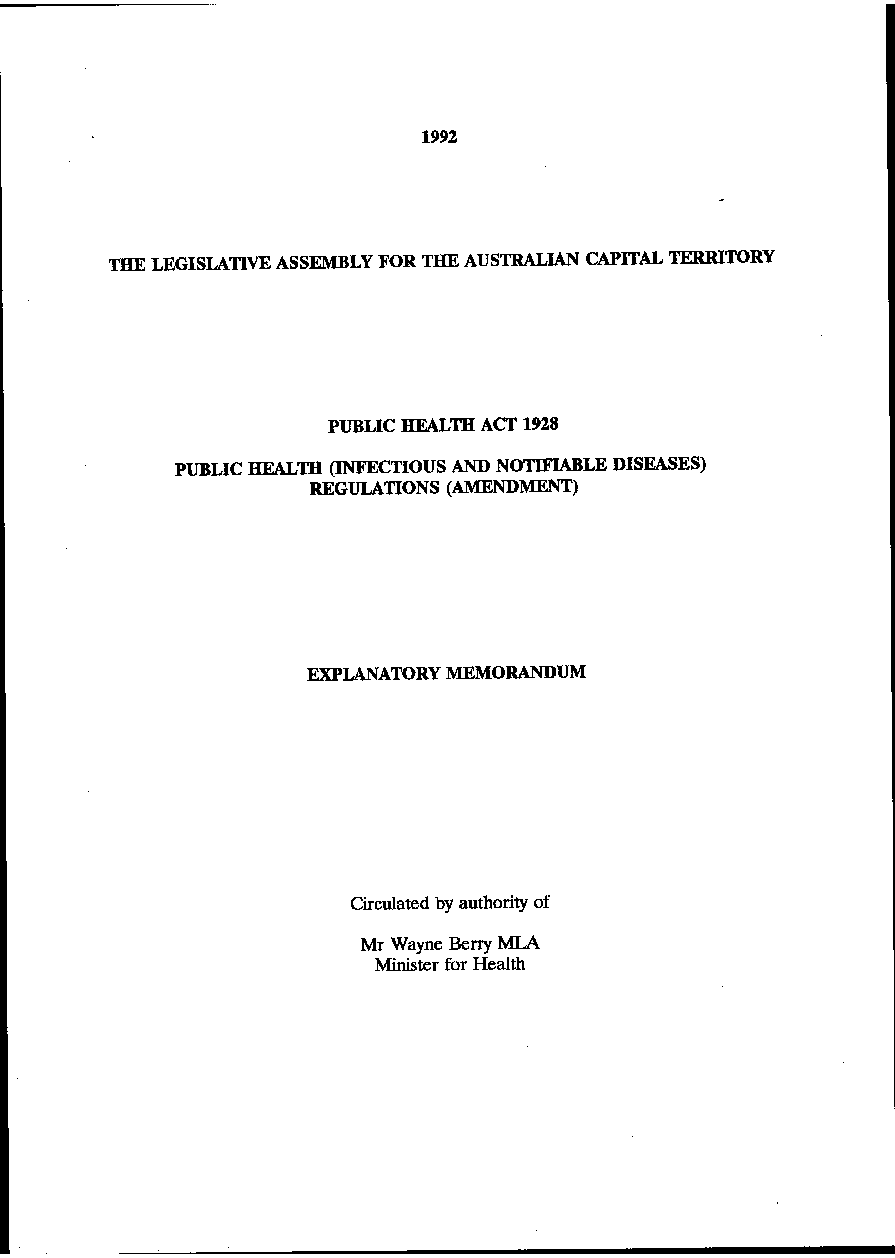 1992

THE LEGISLATIVE ASSEMBLY FOR THE AUSTRALIAN CAPITAL TERRITORY

PUBLIC HEALTH ACT 1928

PUBLIC HEALTH (INFECTIOUS AND NOTIFIABLE DISEASES) REGULATIONS (AMENDMENT)

EXPLANATORY MEMORANDUM

Circulated by authority of

Mr Wayne Berry MLA
Minister for Health